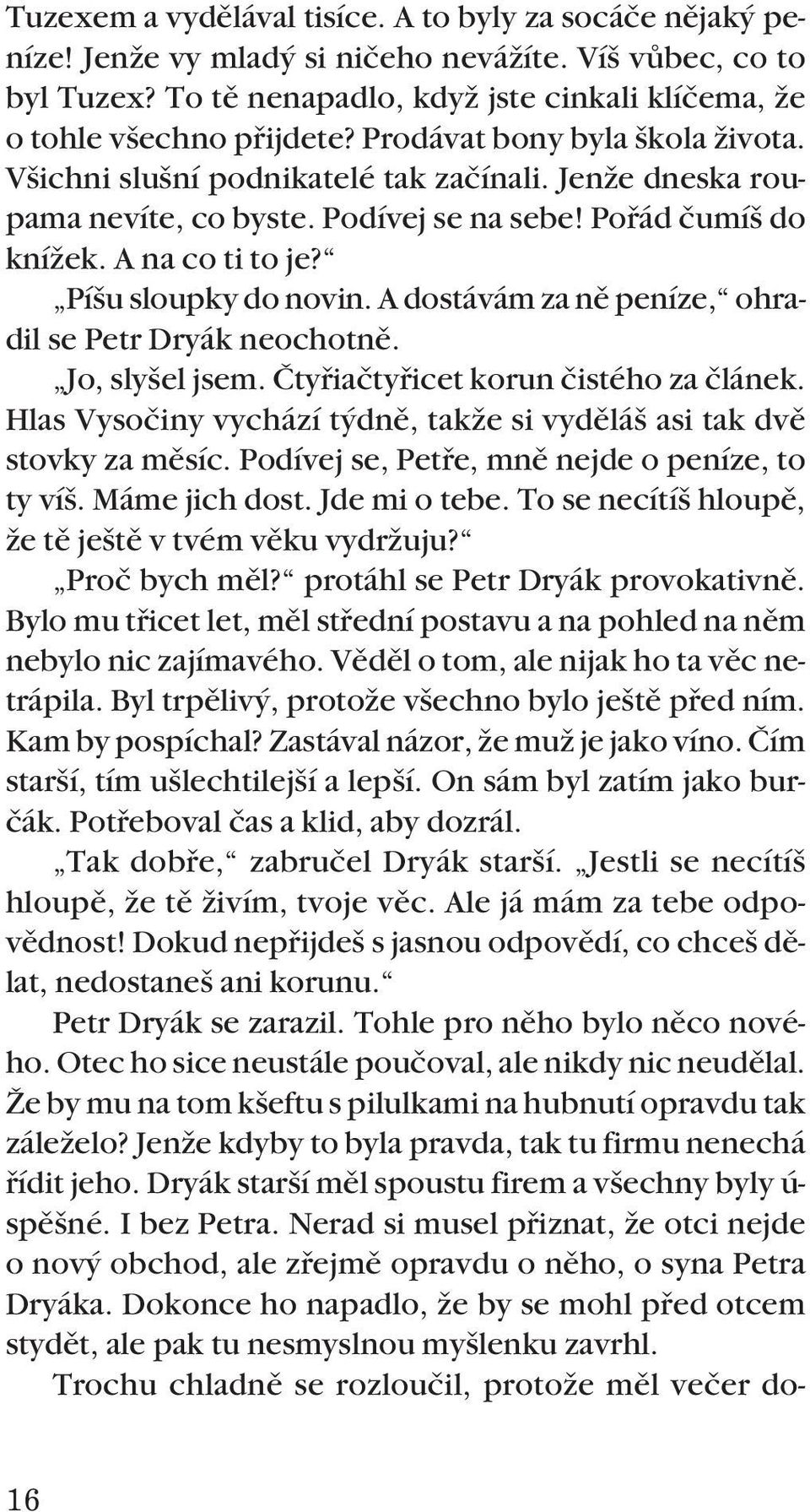 Tuzexem a vydělával tisíce. A to byly za socáče nějaký peníze! Jenže vy mladý si ničeho nevážíte. Víš vůbec, co to byl Tuzex? To tě nenapadlo, když jste cinkali klíčema, že o tohle všechno přijdete? Prodávat bony byla škola života. Všichni slušní podnikatelé tak začínali. Jenže dneska roupama nevíte, co byste. Podívej se na sebe! Pořád čumíš do knížek. A na co ti to je?“

„Píšu sloupky do novin. A dostávám za ně peníze,“ ohradil se Petr Dryák neochotně.

„Jo, slyšel jsem. Čtyřiačtyřicet korun čistého za článek. Hlas Vysočiny vychází týdně, takže si vyděláš asi tak dvě stovky za měsíc. Podívej se, Petře, mně nejde o peníze, to ty víš. Máme jich dost. Jde mi o tebe. To se necítíš hloupě, že tě ještě v tvém věku vydržuju?“

„Proč bych měl?“ protáhl se Petr Dryák provokativně. Bylo mu třicet let, měl střední postavu a na pohled na něm nebylo nic zajímavého. Věděl o tom, ale nijak ho ta věc netrápila. Byl trpělivý, protože všechno bylo ještě před ním. Kam by pospíchal? Zastával názor, že muž je jako víno. Čím starší, tím ušlechtilejší a lepší. On sám byl zatím jako burčák. Potřeboval čas a klid, aby dozrál.

„Tak dobře,“ zabručel Dryák starší. „Jestli se necítíš hloupě, že tě živím, tvoje věc. Ale já mám za tebe odpovědnost! Dokud nepřijdeš s jasnou odpovědí, co chceš dělat, nedostaneš ani korunu.“

Petr Dryák se zarazil. Tohle pro něho bylo něco nového. Otec ho sice neustále poučoval, ale nikdy nic neudělal. Že by mu na tom kšeftu s pilulkami na hubnutí opravdu tak záleželo? Jenže kdyby to byla pravda, tak tu firmu nenechá řídit jeho. Dryák starší měl spoustu firem a všechny byly úspěšné. I bez Petra. Nerad si musel přiznat, že otci nejde o nový obchod, ale zřejmě opravdu o něho, o syna Petra Dryáka. Dokonce ho napadlo, že by se mohl před otcem stydět, ale pak tu nesmyslnou myšlenku zavrhl.

Trochu chladně se rozloučil, protože měl večer do-

16